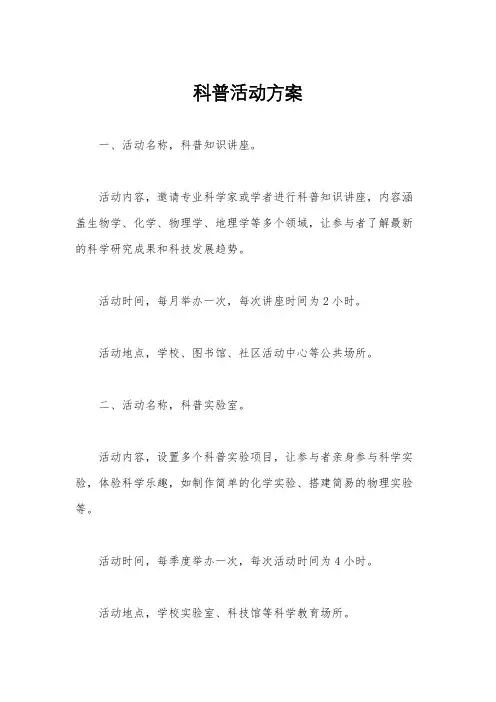 科普活动方案

一、活动名称，科普知识讲座。

活动内容，邀请专业科学家或学者进行科普知识讲座，内容涵盖生物学、化学、物理学、地理学等多个领域，让参与者了解最新的科学研究成果和科技发展趋势。

活动时间，每月举办一次，每次讲座时间为 2 小时。

活动地点，学校、图书馆、社区活动中心等公共场所。

二、活动名称，科普实验室。

活动内容，设置多个科普实验项目，让参与者亲身参与科学实验，体验科学乐趣，如制作简单的化学实验、搭建简易的物理实验等。

活动时间，每季度举办一次，每次活动时间为 4 小时。

活动地点，学校实验室、科技馆等科学教育场所。